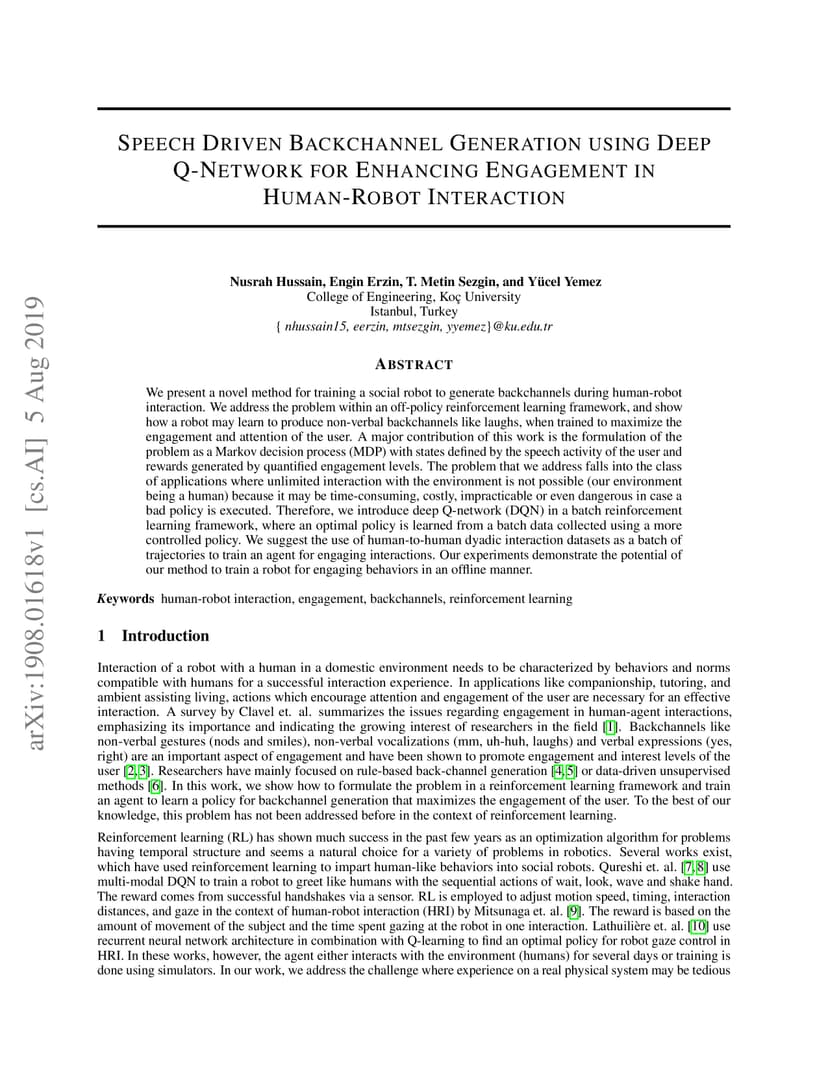 arXiv:1908.01618v1 [cs.AI] 5 Aug 2019

SPEECH DRIVEN BACKCHANNEL GENERATION USING DEEP Q-NETWORK FOR ENHANCING ENGAGEMENT IN HUMAN-ROBOT INTERACTION

Nusrah Hussain, Engin Erzin, T. Metin Sezgin, and Yücel Yemez
College of Engineering, Koç University
Istanbul, Turkey
{ nhussain15, eerzin, mtsezgin, yyemez}@ku.edu.tr

ABSTRACT

We present a novel method for training a social robot to generate backchannels during human-robot interaction. We address the problem within an off-policy reinforcement learning framework, and show how a robot may learn to produce non-verbal backchannels like laughs, when trained to maximize the engagement and attention of the user. A major contribution of this work is the formulation of the problem as a Markov decision process (MDP) with states defined by the speech activity of the user and rewards generated by quantified engagement levels. The problem that we address falls into the class of applications where unlimited interaction with the environment is not possible (our environment being a human) because it may be time-consuming, costly, impracticable or even dangerous in case a bad policy is executed. Therefore, we introduce deep Q-network (DQN) in a batch reinforcement learning framework, where an optimal policy is learned from a batch data collected using a more controlled policy. We suggest the use of human-to-human dyadic interaction datasets as a batch of trajectories to train an agent for engaging interactions. Our experiments demonstrate the potential of our method to train a robot for engaging behaviors in an offline manner.

Keywords human-robot interaction, engagement, backchannels, reinforcement learning

1 Introduction

Interaction of a robot with a human in a domestic environment needs to be characterized by behaviors and norms compatible with humans for a successful interaction experience. In applications like companionship, tutoring, and ambient assisting living, actions which encourage attention and engagement of the user are necessary for an effective interaction. A survey by Clavel et. al. summarizes the issues regarding engagement in human-agent interactions, emphasizing its importance and indicating the growing interest of researchers in the field [1]. Backchannels like non-verbal gestures (nods and smiles), non-verbal vocalizations (mm, uh-huh, laughs) and verbal expressions (yes, right) are an important aspect of engagement and have been shown to promote engagement and interest levels of the user [2, 3]. Researchers have mainly focused on rule-based back-channel generation [4, 5] or data-driven unsupervised methods [6]. In this work, we show how to formulate the problem in a reinforcement learning framework and train an agent to learn a policy for backchannel generation that maximizes the engagement of the user. To the best of our knowledge, this problem has not been addressed before in the context of reinforcement learning.

Reinforcement learning (RL) has shown much success in the past few years as an optimization algorithm for problems having temporal structure and seems a natural choice for a variety of problems in robotics. Several works exist, which have used reinforcement learning to impart human-like behaviors into social robots. Qureshi et. al. [7, 8] use multi-modal DQN to train a robot to greet like humans with the sequential actions of wait, look, wave and shake hand. The reward comes from successful handshakes via a sensor. RL is employed to adjust motion speed, timing, interaction distances, and gaze in the context of human-robot interaction (HRI) by Mitsunaga et. al. [9]. The reward is based on the amount of movement of the subject and the time spent gazing at the robot in one interaction. Lathuilière et. al. [10] use recurrent neural network architecture in combination with Q-learning to find an optimal policy for robot gaze control in HRI. In these works, however, the agent either interacts with the environment (humans) for several days or training is done using simulators. In our work, we address the challenge where experience on a real physical system may be tedious